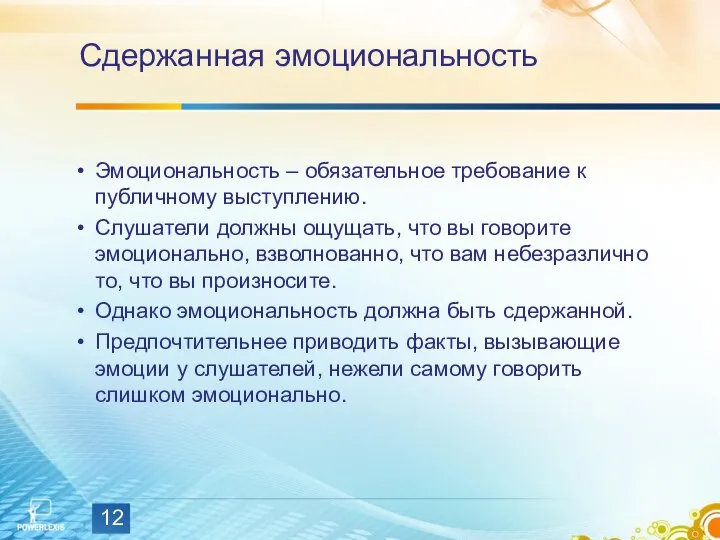 Сдержанная эмоциональность

• Эмоциональность – обязательное требование к публичному выступлению.
• Слушатели должны ощущать, что вы говорите эмоционально, взволнованно, что вам небезразлично то, что вы произносите.
• Однако эмоциональность должна быть сдержанной.
• Предпочтительнее приводить факты, вызывающие эмоции у слушателей, нежели самому говорить слишком эмоционально.

POWERLEXIS

12